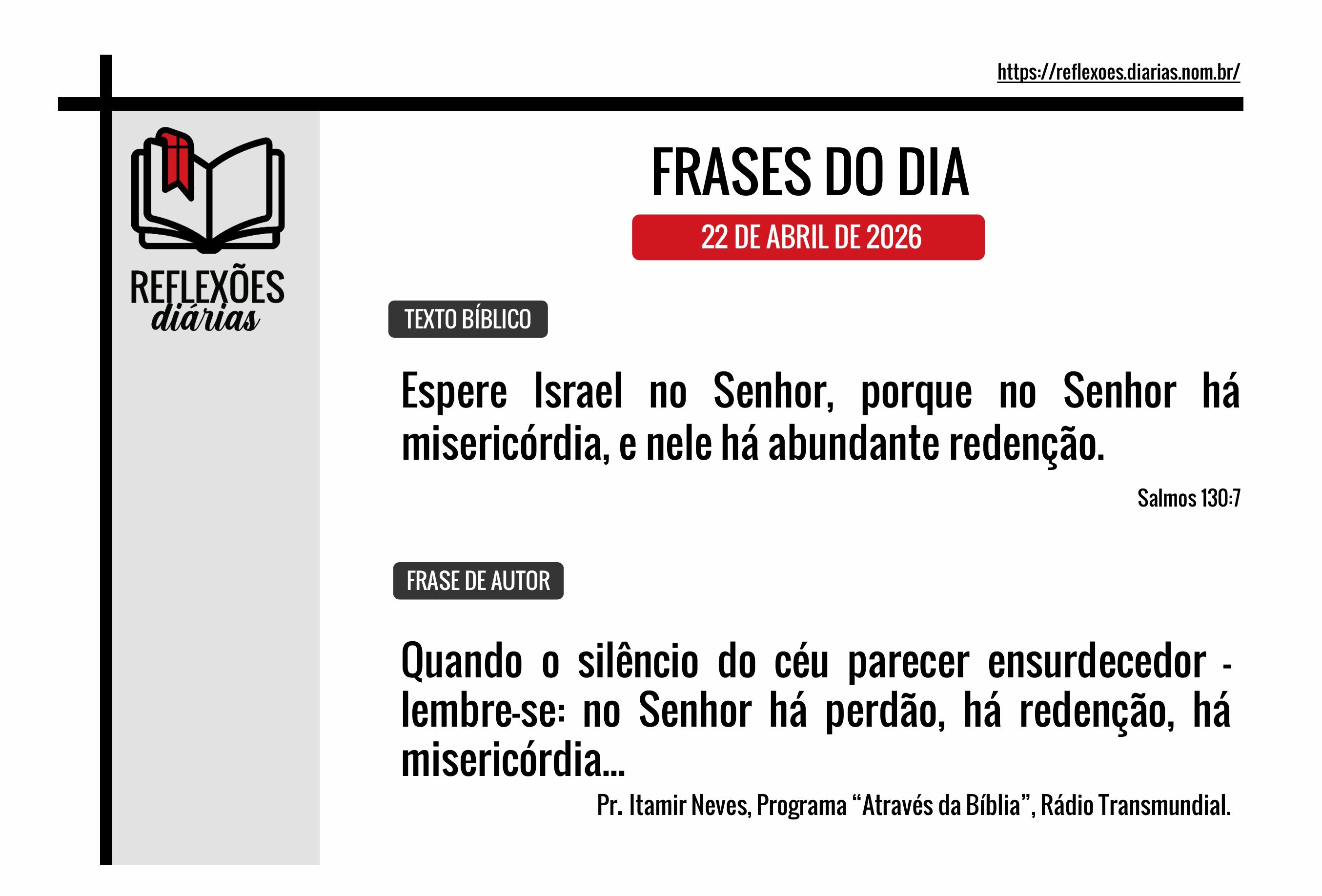 https://reflexoes.diarias.nom.br/

REFLEXÕES diárias

FRASES DO DIA

22 DE ABRIL DE 2026

TEXTO BÍBLICO

Espere Israel no Senhor, porque no Senhor há misericórdia, e nele há abundante redenção.

Salmos 130:7

FRASE DE AUTOR

Quando o silêncio do céu parecer ensurdecedor - lembre-se: no Senhor há perdão, há redenção, há misericórdia...

Pr. Itamir Neves, Programa “Através da Bíblia”, Rádio Transmundial.